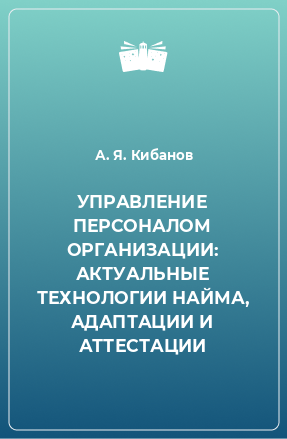 А. Я. Кибанов

УПРАВЛЕНИЕ ПЕРСОНАЛОМ ОРГАНИЗАЦИИ: АКТУАЛЬНЫЕ ТЕХНОЛОГИИ НАЙМА, АДАПТАЦИИ И АТТЕСТАЦИИ